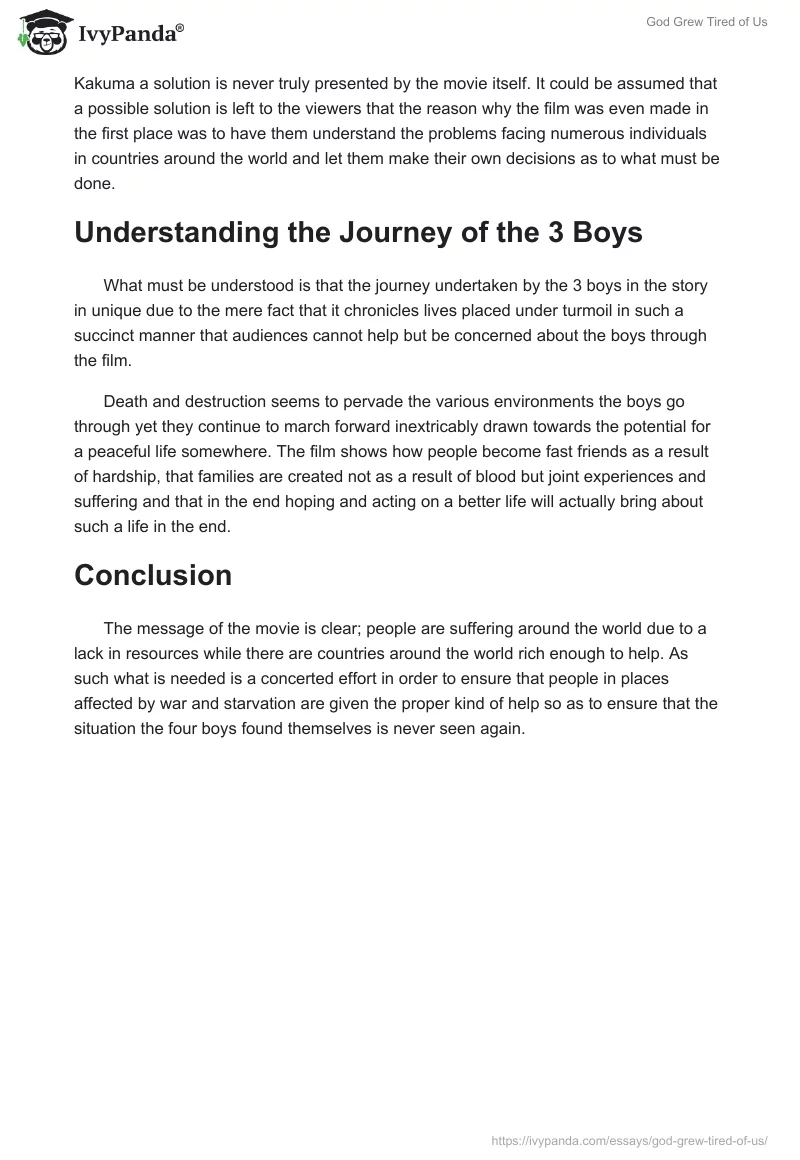 IvyPanda®

God Grew Tired of Us

Kakuma a solution is never truly presented by the movie itself. It could be assumed that a possible solution is left to the viewers that the reason why the film was even made in the first place was to have them understand the problems facing numerous individuals in countries around the world and let them make their own decisions as to what must be done.

Understanding the Journey of the 3 Boys

What must be understood is that the journey undertaken by the 3 boys in the story in unique due to the mere fact that it chronicles lives placed under turmoil in such a succinct manner that audiences cannot help but be concerned about the boys through the film.

Death and destruction seems to pervade the various environments the boys go through yet they continue to march forward inextricably drawn towards the potential for a peaceful life somewhere. The film shows how people become fast friends as a result of hardship, that families are created not as a result of blood but joint experiences and suffering and that in the end hoping and acting on a better life will actually bring about such a life in the end.

Conclusion

The message of the movie is clear; people are suffering around the world due to a lack in resources while there are countries around the world rich enough to help. As such what is needed is a concerted effort in order to ensure that people in places affected by war and starvation are given the proper kind of help so as to ensure that the situation the four boys found themselves is never seen again.

https://ivypanda.com/essays/god-grew-tired-of-us/